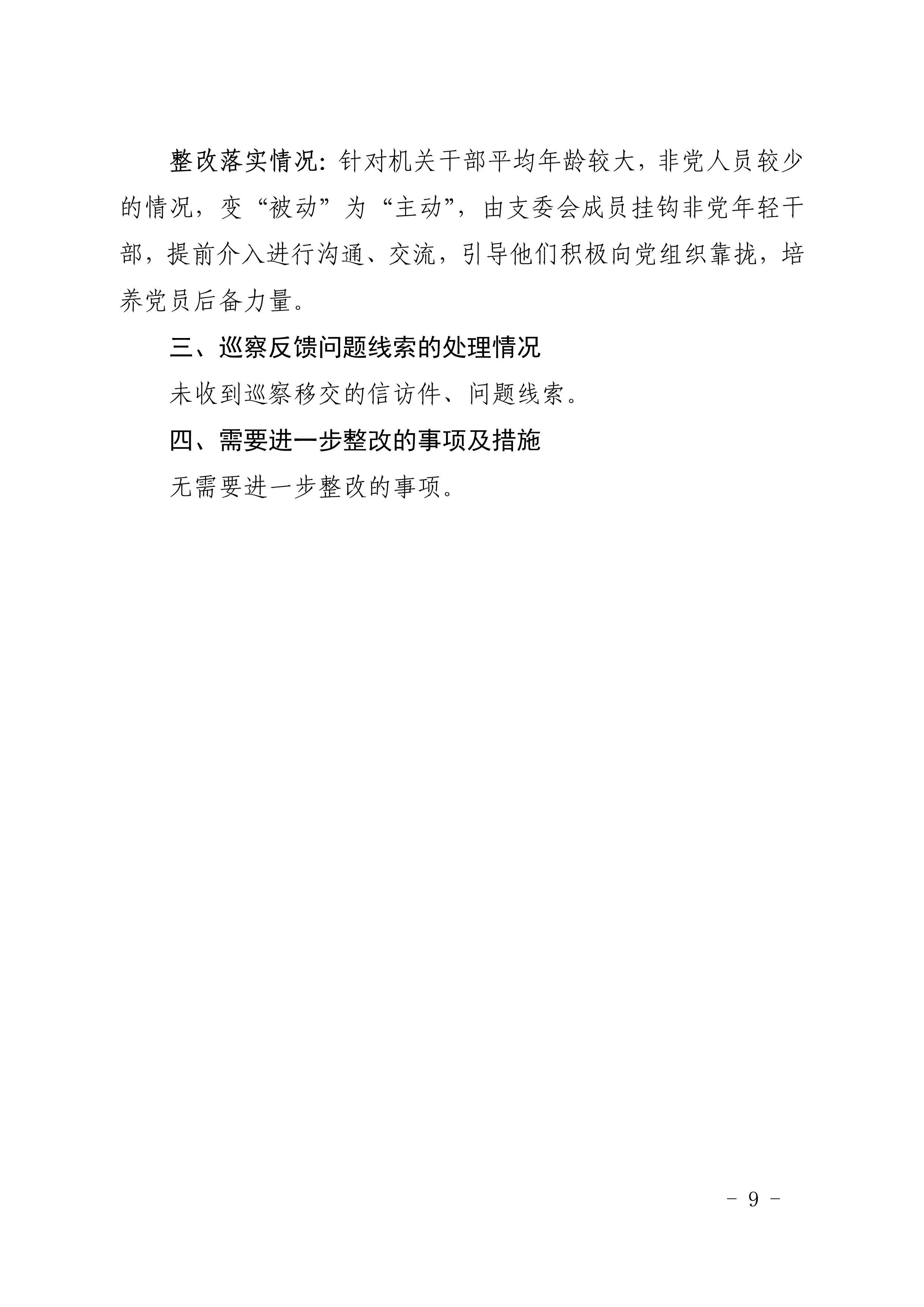 整改落实情况：针对机关干部平均年龄较大，非党人员较少的情况，变“被动”为“主动”，由支委会成员挂钩非党年轻干部，提前介入进行沟通、交流，引导他们积极向党组织靠拢，培养党员后备力量。

三、巡察反馈问题线索的处理情况

未收到巡察移交的信访件、问题线索。

四、需要进一步整改的事项及措施

无需要进一步整改的事项。

- 9 -